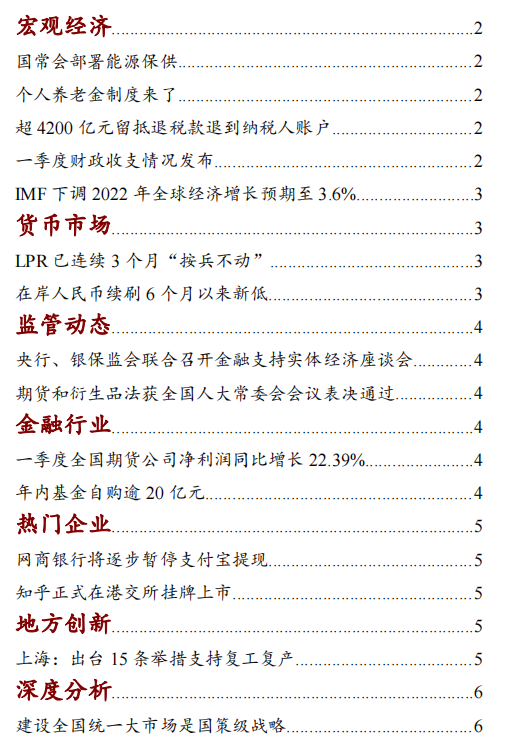 宏观经济......2
国常会部署能源保供......2
个人养老金制度来了......2
超 4200 亿元留抵退税款退到纳税人账户......2
一季度财政收支情况发布......2
IMF 下调 2022 年全球经济增长预期至 3.6%......3
货币市场......3
LPR 已连续 3 个月“按兵不动”......3
在岸人民币续刷 6 个月以来新低......3
监管动态......4
央行、银保监会联合召开金融支持实体经济座谈会......4
期货和衍生品法获全国人大常委会会议表决通过......4
金融行业......4
一季度全国期货公司净利润同比增长 22.39%......4
年内基金自购逾 20 亿元......4
热门企业......5
网商银行将逐步暂停支付宝提现......5
知乎正式在港交所挂牌上市......5
地方创新......5
上海：出台 15 条举措支持复工复产......5
深度分析......6
建设全国统一大市场是国策级战略......6